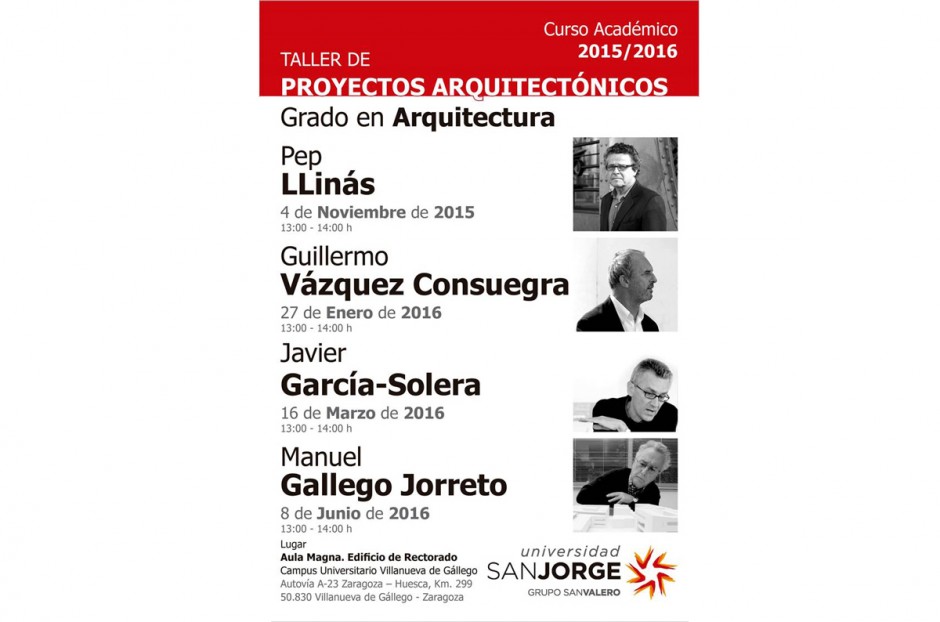 Curso Académico
2015/2016

TALLER DE
PROYECTOS ARQUITECTÓNICOS

Grado en Arquitectura

Pep
LLinás
4 de Noviembre de 2015
13:00 - 14:00 h

Guillermo
Vázquez Consuegra
27 de Enero de 2016
13:00 - 14:00 h

Javier
García-Solera
16 de Marzo de 2016
13:00 - 14:00 h

Manuel
Gallego Jorreto
8 de Junio de 2016
13:00 - 14:00 h

Lugar
Aula Magna. Edificio de Rectorado
Campus Universitario Villanueva de Gállego
Autovía A-23 Zaragoza – Huesca, Km. 299
50.830 Villanueva de Gállego - Zaragoza

universidad
SANJORGE
GRUPO SANVALERO